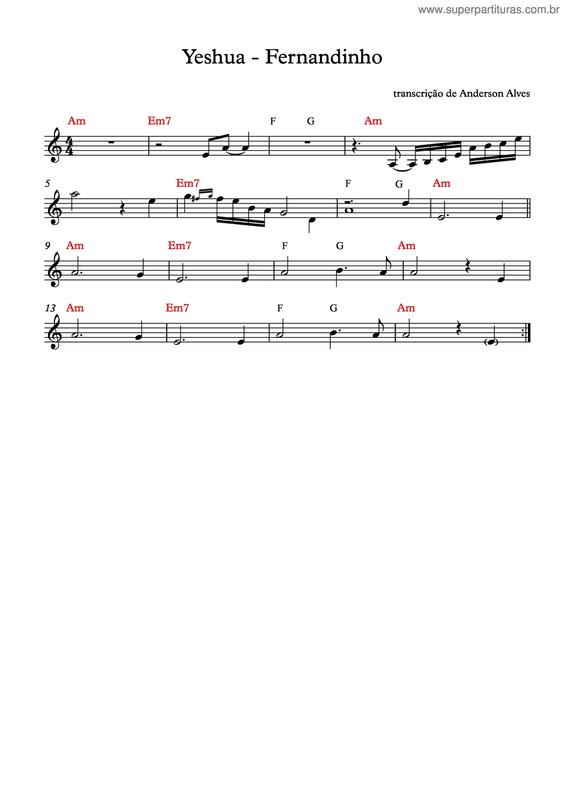 www.superpartituras.com.br

Yeshua - Fernandinho

transcrição de Anderson Alves

Am Em7 F G Am

5 Em7 F G Am

9 Am Em7 F G Am

13 Am Em7 F G Am